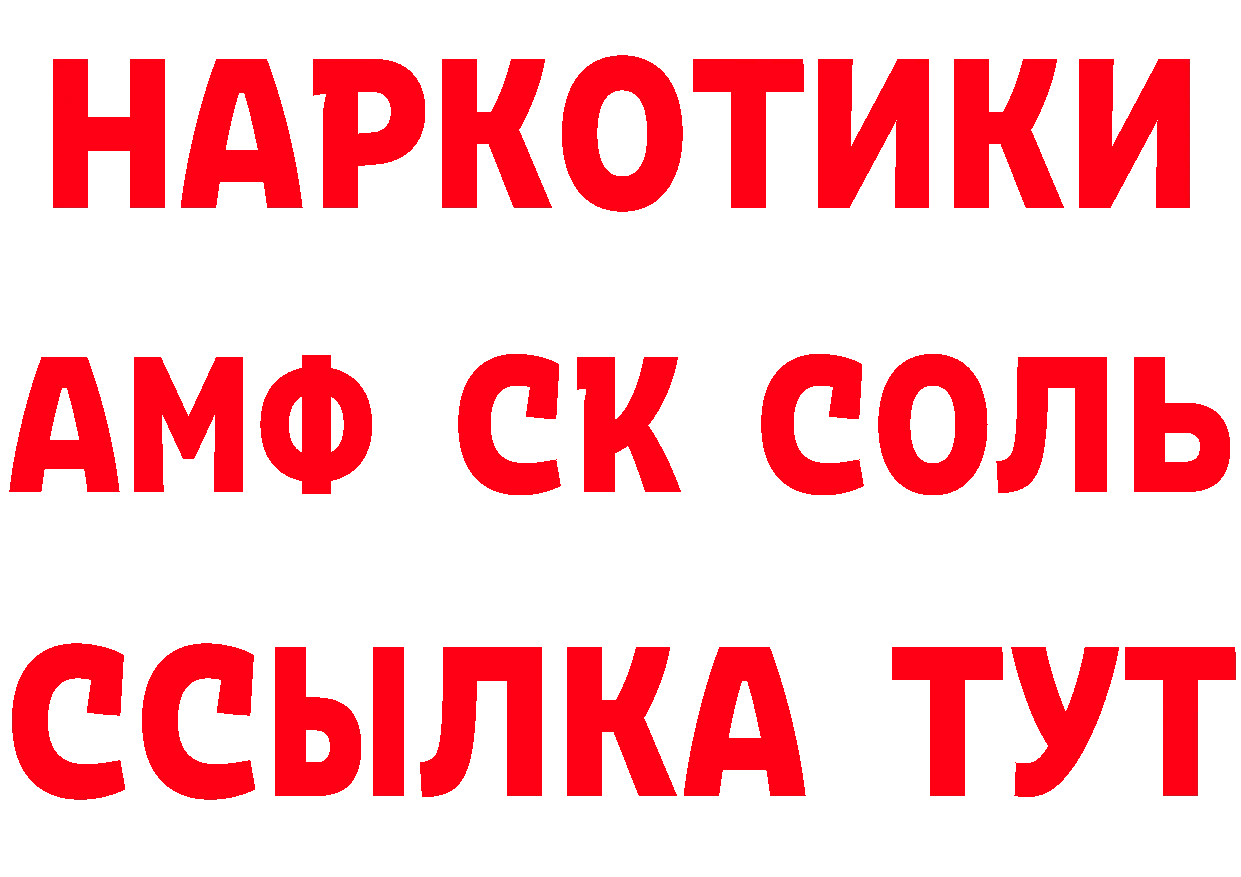 НАРКОТИКИ

АМФ СК СОЛЬ

ССЫЛКА ТУТ